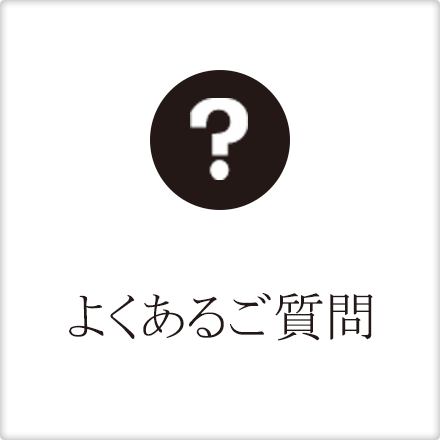 ?

よくあるご質問